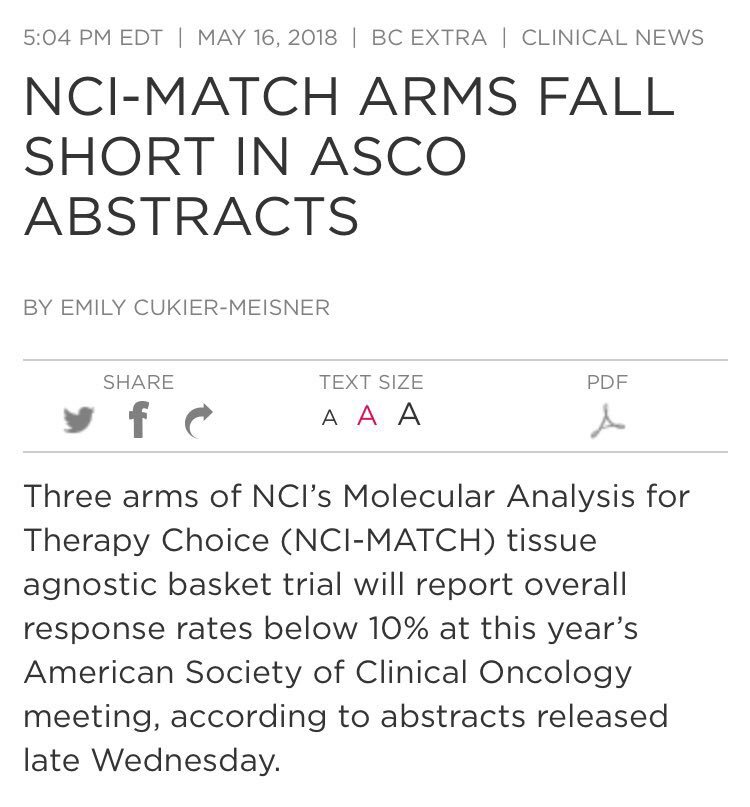 5:04 PM EDT | MAY 16, 2018 | BC EXTRA | CLINICAL NEWS

NCI-MATCH ARMS FALL SHORT IN ASCO ABSTRACTS

BY EMILY CUKIER-MEISNER

SHARE

TEXT SIZE
A A A

PDF

Three arms of NCI's Molecular Analysis for Therapy Choice (NCI-MATCH) tissue agnostic basket trial will report overall response rates below 10% at this year's American Society of Clinical Oncology meeting, according to abstracts released late Wednesday.